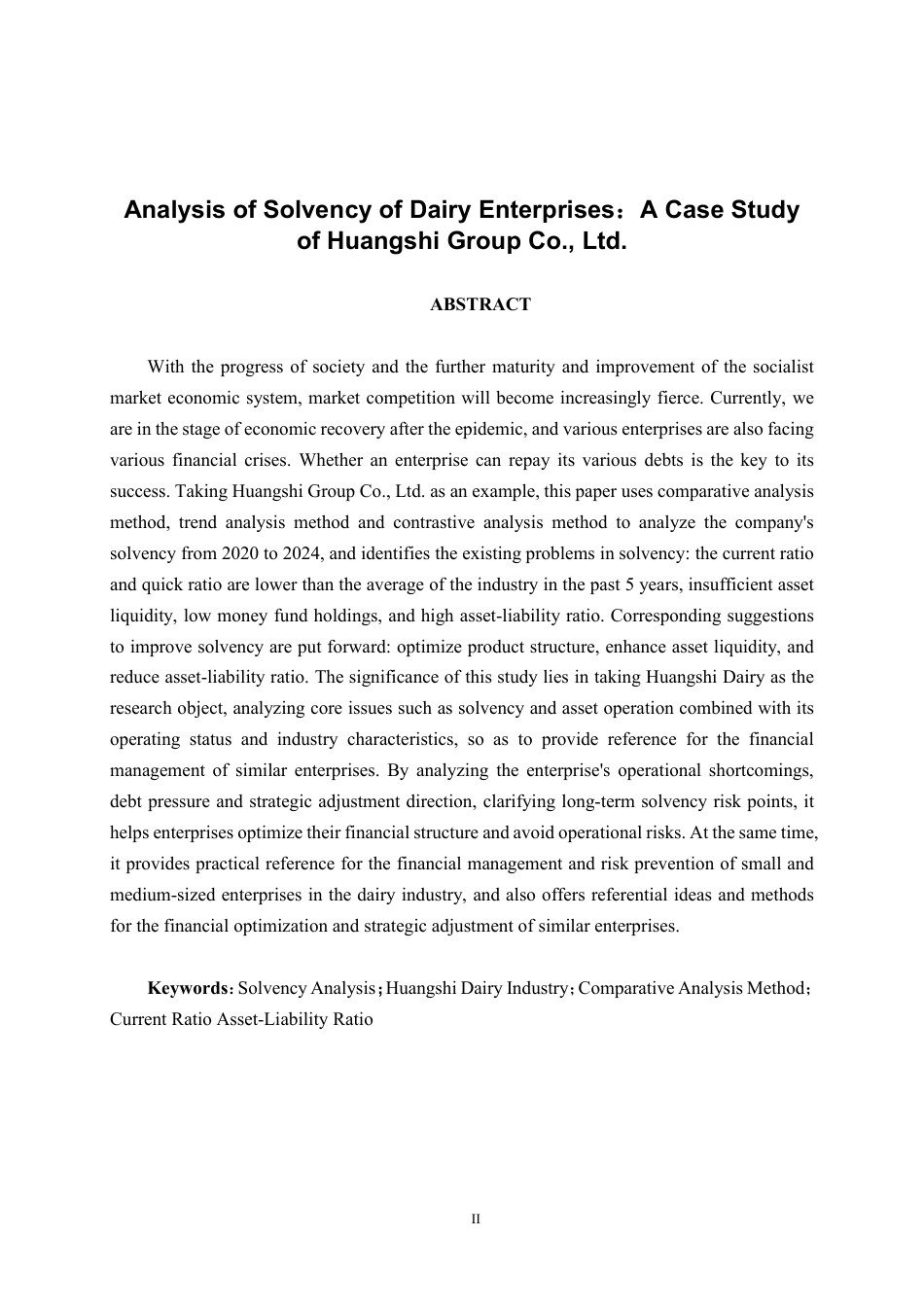 Analysis of Solvency of Dairy Enterprises：A Case Study of Huangshi Group Co., Ltd.

ABSTRACT

With the progress of society and the further maturity and improvement of the socialist market economic system, market competition will become increasingly fierce. Currently, we are in the stage of economic recovery after the epidemic, and various enterprises are also facing various financial crises. Whether an enterprise can repay its various debts is the key to its success. Taking Huangshi Group Co., Ltd. as an example, this paper uses comparative analysis method, trend analysis method and contrastive analysis method to analyze the company's solvency from 2020 to 2024, and identifies the existing problems in solvency: the current ratio and quick ratio are lower than the average of the industry in the past 5 years, insufficient asset liquidity, low money fund holdings, and high asset-liability ratio. Corresponding suggestions to improve solvency are put forward: optimize product structure, enhance asset liquidity, and reduce asset-liability ratio. The significance of this study lies in taking Huangshi Dairy as the research object, analyzing core issues such as solvency and asset operation combined with its operating status and industry characteristics, so as to provide reference for the financial management of similar enterprises. By analyzing the enterprise's operational shortcomings, debt pressure and strategic adjustment direction, clarifying long-term solvency risk points, it helps enterprises optimize their financial structure and avoid operational risks. At the same time, it provides practical reference for the financial management and risk prevention of small and medium-sized enterprises in the dairy industry, and also offers referential ideas and methods for the financial optimization and strategic adjustment of similar enterprises.

Keywords：Solvency Analysis；Huangshi Dairy Industry；Comparative Analysis Method；Current Ratio Asset-Liability Ratio

II